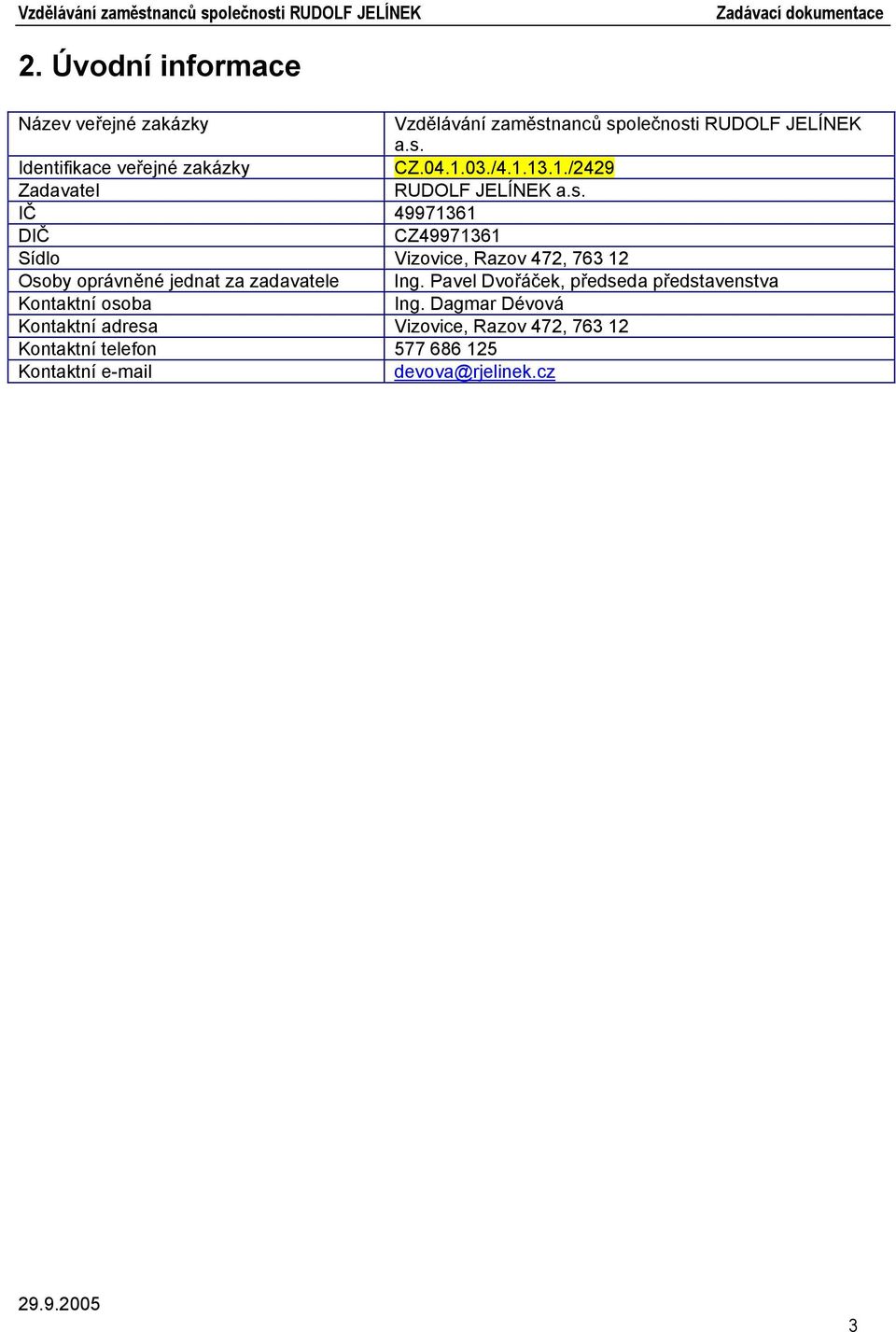 Vzdělávání zaměstnanců společnosti RUDOLF JELÍNEK Zadávací dokumentace

2. Úvodní informace

| Název veřejné zakázky | Vzdělávání zaměstnanců společnosti RUDOLF JELÍNEK a.s. |
|---|---|
| Identifikace veřejné zakázky | CZ.04.1.03./4.1.13.1./2429 |
| Zadavatel | RUDOLF JELÍNEK a.s. |
| IČ | 49971361 |
| DIČ | CZ49971361 |
| Sídlo | Vizovice, Razov 472, 763 12 |
| Osoby oprávněné jednat za zadavatele | Ing. Pavel Dvořáček, předseda představenstva |
| Kontaktní osoba | Ing. Dagmar Dévová |
| Kontaktní adresa | Vizovice, Razov 472, 763 12 |
| Kontaktní telefon | 577 686 125 |
| Kontaktní e-mail | devova@rjelinek.cz |

29.9.2005

3